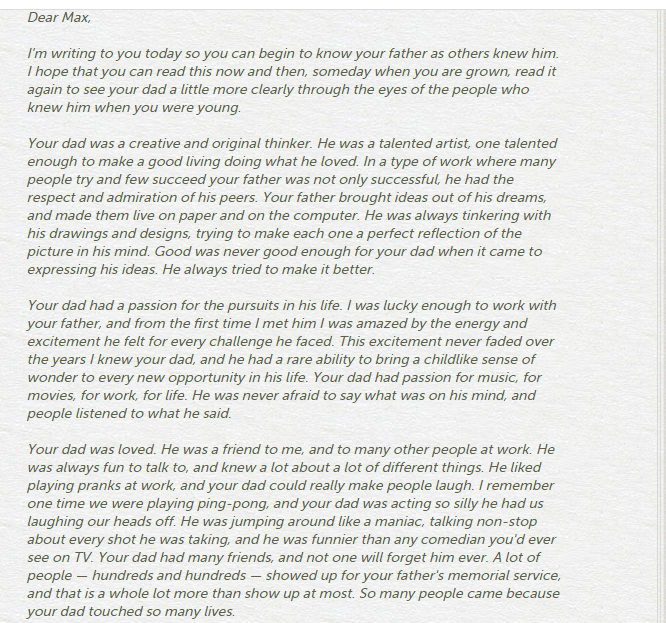 Dear Max,

I'm writing to you today so you can begin to know your father as others knew him. I hope that you can read this now and then, someday when you are grown, read it again to see your dad a little more clearly through the eyes of the people who knew him when you were young.

Your dad was a creative and original thinker. He was a talented artist, one talented enough to make a good living doing what he loved. In a type of work where many people try and few succeed your father was not only successful, he had the respect and admiration of his peers. Your father brought ideas out of his dreams, and made them live on paper and on the computer. He was always tinkering with his drawings and designs, trying to make each one a perfect reflection of the picture in his mind. Good was never good enough for your dad when it came to expressing his ideas. He always tried to make it better.

Your dad had a passion for the pursuits in his life. I was lucky enough to work with your father, and from the first time I met him I was amazed by the energy and excitement he felt for every challenge he faced. This excitement never faded over the years I knew your dad, and he had a rare ability to bring a childlike sense of wonder to every new opportunity in his life. Your dad had passion for music, for movies, for work, for life. He was never afraid to say what was on his mind, and people listened to what he said.

Your dad was loved. He was a friend to me, and to many other people at work. He was always fun to talk to, and knew a lot about a lot of different things. He liked playing pranks at work, and your dad could really make people laugh. I remember one time we were playing ping-pong, and your dad was acting so silly he had us laughing our heads off. He was jumping around like a maniac, talking non-stop about every shot he was taking, and he was funnier than any comedian you'd ever see on TV. Your dad had many friends, and not one will forget him ever. A lot of people — hundreds and hundreds — showed up for your father's memorial service, and that is a whole lot more than show up at most. So many people came because your dad touched so many lives.